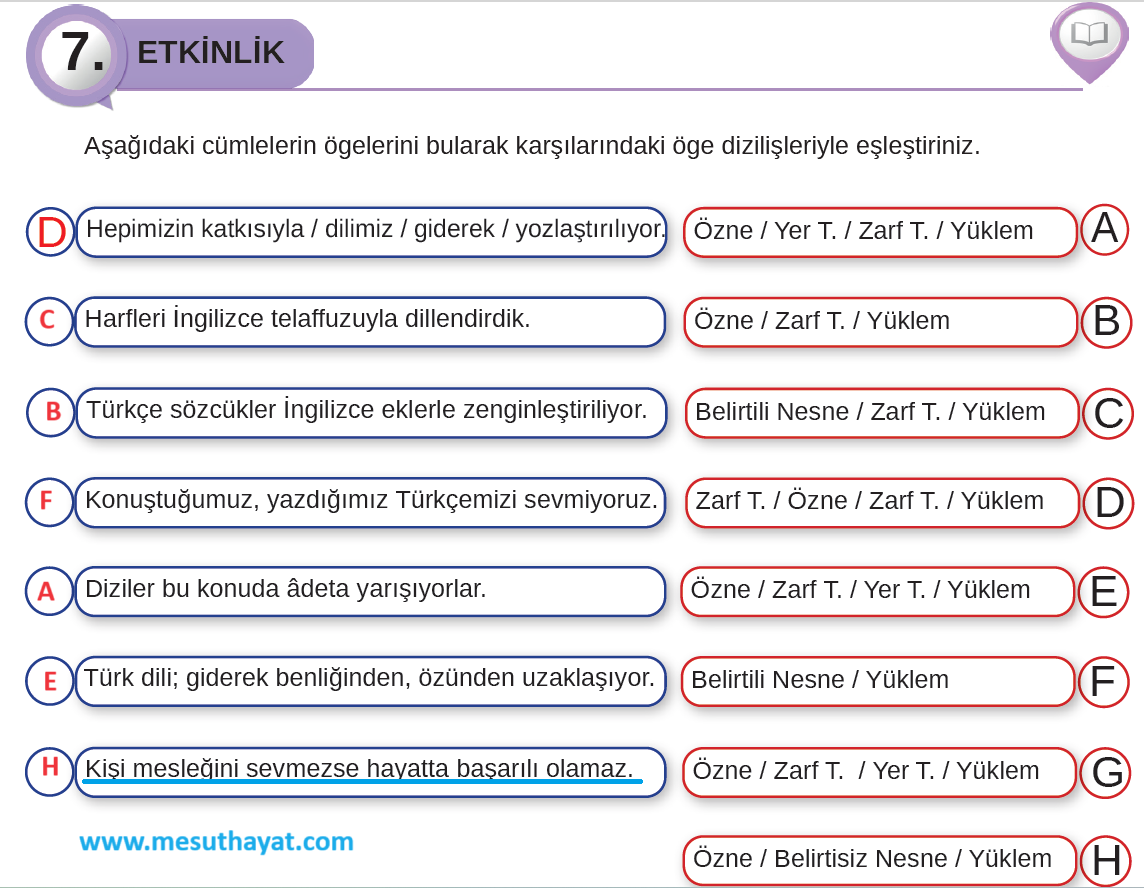 7. ETKİNLİK

Aşağıdaki cümlelerin ögelerini bularak karşılarındaki öge dizilişleriyle eşleştiriniz.

D Hepimizin katkısıyla / dilimiz / giderek / yozlaştırılıyor.
C Harfleri İngilizce telaffuzuyla dillendirdik.
B Türkçe sözcükler İngilizce eklerle zenginleştiriliyor.
F Konuştuğumuz, yazdığımız Türkçemizi sevmiyoruz.
A Diziler bu konuda âdeta yarışıyorlar.
E Türk dili; giderek benliğinden, özünden uzaklaşıyor.
H Kişi mesleğini sevmezse hayatta başarılı olamaz.

www.mesuthayat.com

Özne / Yer T. / Zarf T. / Yüklem A
Özne / Zarf T. / Yüklem B
Belirtili Nesne / Zarf T. / Yüklem C
Zarf T. / Özne / Zarf T. / Yüklem D
Özne / Zarf T. / Yer T. / Yüklem E
Belirtili Nesne / Yüklem F
Özne / Zarf T. / Yer T. / Yüklem G
Özne / Belirtisiz Nesne / Yüklem H